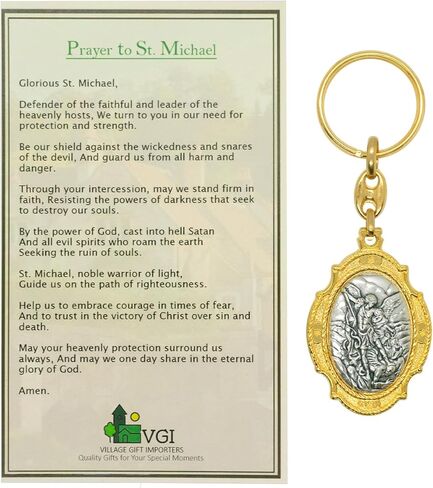 Prayer to St. Michael

Glorious St. Michael,

Defender of the faithful and leader of the heavenly hosts, We turn to you in our need for protection and strength.

Be our shield against the wickedness and snares of the devil, And guard us from all harm and danger.

Through your intercession, may we stand firm in faith, Resisting the powers of darkness that seek to destroy our souls.

By the power of God, cast into hell Satan
And all evil spirits who roam the earth
Seeking the ruin of souls.

St. Michael, noble warrior of light,
Guide us on the path of righteousness.

Help us to embrace courage in times of fear,
And to trust in the victory of Christ over sin and death.

May your heavenly protection surround us always, And may we one day share in the eternal glory of God.

Amen.

VGI
VILLAGE GIFT IMPORTERS
Quality Gifts for Your Special Moments